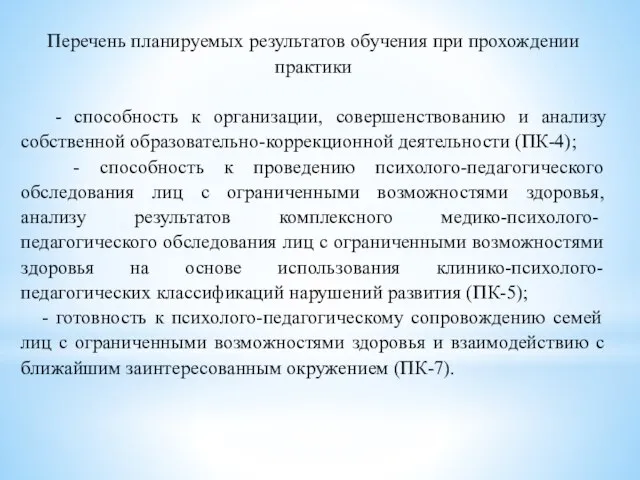 Перечень планируемых результатов обучения при прохождении практики

- способность к организации, совершенствованию и анализу собственной образовательно-коррекционной деятельности (ПК-4);

- способность к проведению психолого-педагогического обследования лиц с ограниченными возможностями здоровья, анализу результатов комплексного медико-психолого-педагогического обследования лиц с ограниченными возможностями здоровья на основе использования клинико-психолого-педагогических классификаций нарушений развития (ПК-5);

- готовность к психолого-педагогическому сопровождению семей лиц с ограниченными возможностями здоровья и взаимодействию с ближайшим заинтересованным окружением (ПК-7).